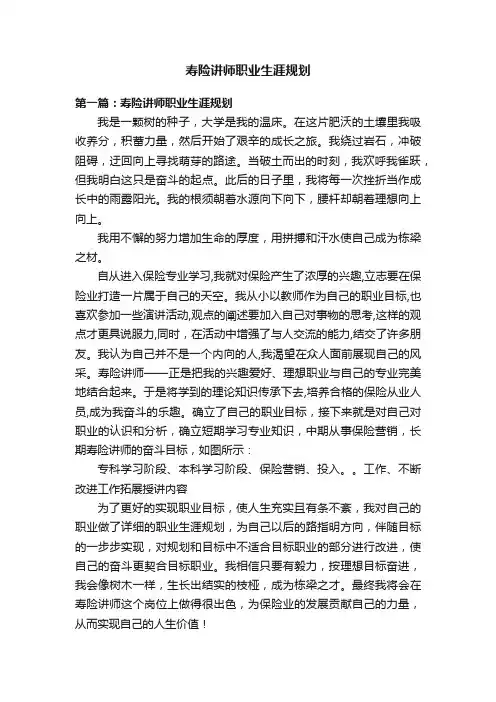 寿险讲师职业生涯规划

第一篇：寿险讲师职业生涯规划

我是一颗树的种子，大学是我的温床。在这片肥沃的土壤里我吸收养分，积蓄力量，然后开始了艰辛的成长之旅。我绕过岩石，冲破阻碍，迂回向上寻找萌芽的路途。当破土而出的时刻，我欢呼我雀跃，但我明白这只是奋斗的起点。此后的日子里，我将每一次挫折当作成长中的雨露阳光。我的根须朝着水源向下向下，腰杆却朝着理想向上向上。

我用不懈的努力增加生命的厚度，用拼搏和汗水使自己成为栋梁之材。

自从进入保险专业学习,我就对保险产生了浓厚的兴趣,立志要在保险业打造一片属于自己的天空。我从小以教师作为自己的职业目标,也喜欢参加一些演讲活动,观点的阐述要加入自己对事物的思考,这样的观点才更具说服力,同时，在活动中增强了与人交流的能力,结交了许多朋友。我认为自己并不是一个内向的人,我渴望在众人面前展现自己的风采。寿险讲师——正是把我的兴趣爱好、理想职业与自己的专业完美地结合起来。于是将学到的理论知识传承下去,培养合格的保险从业人员,成为我奋斗的乐趣。确立了自己的职业目标，接下来就是对自己对职业的认识和分析，确立短期学习专业知识，中期从事保险营销，长期寿险讲师的奋斗目标，如图所示：

专科学习阶段、本科学习阶段、保险营销、投入。。工作、不断改进工作拓展授讲内容

为了更好的实现职业目标，使人生充实且有条不紊，我对自己的职业做了详细的职业生涯规划，为自己以后的路指明方向，伴随目标的一步步实现，对规划和目标中不适合目标职业的部分进行改进，使自己的奋斗更契合目标职业。我相信只要有毅力，按理想目标奋进，我会像树木一样，生长出结实的枝桠，成为栋梁之才。最终我将会在寿险讲师这个岗位上做得很出色，为保险业的发展贡献自己的力量，从而实现自己的人生价值！